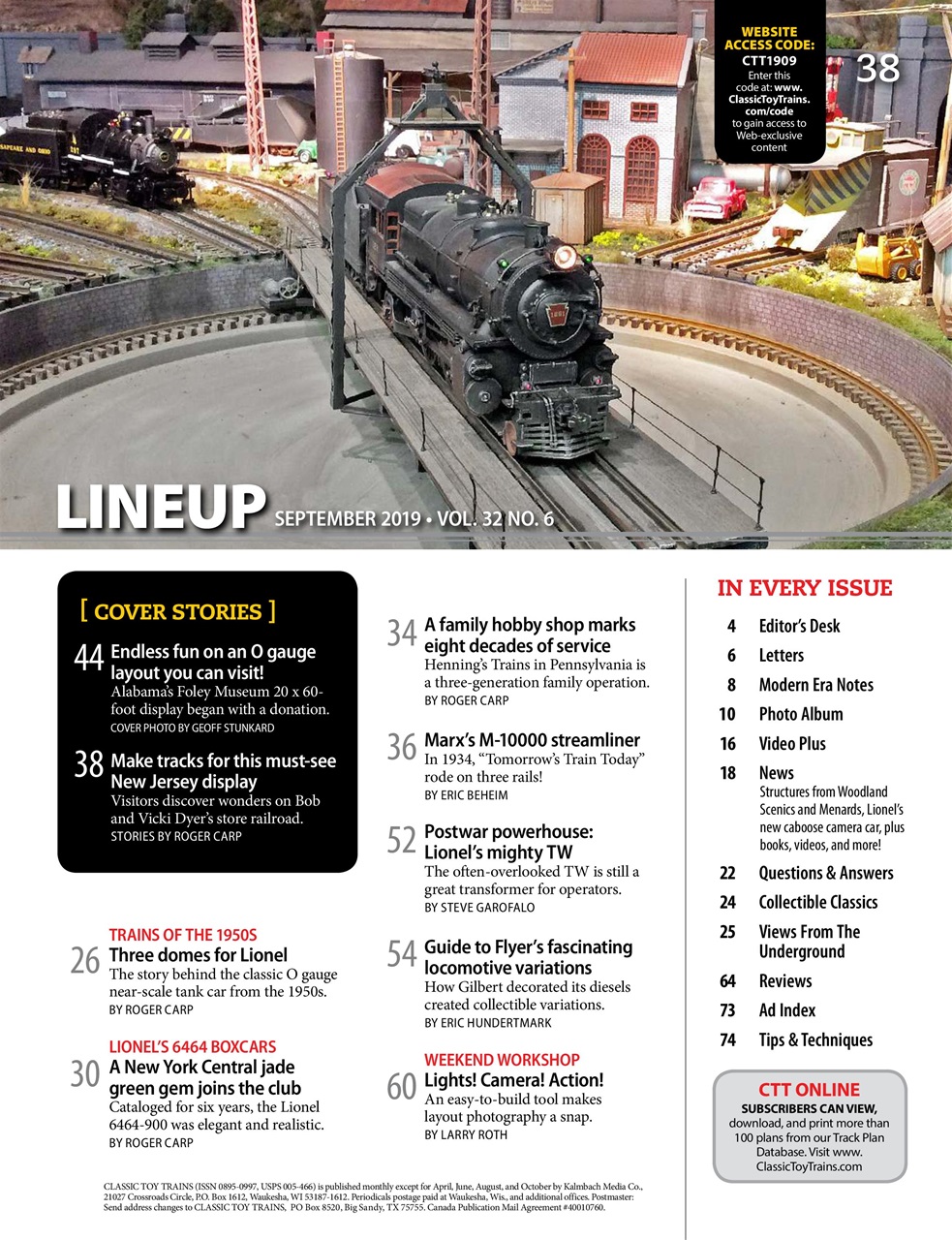 WEBSITE ACCESS CODE: CTT1909
Enter this code at: www.ClassicToyTrains.com/code to gain access to Web-exclusive content

38

LINEUP SEPTEMBER 2019 • VOL. 32 NO. 6

[ COVER STORIES ]

44 Endless fun on an O gauge layout you can visit!
Alabama's Foley Museum 20 x 60-foot display began with a donation.
COVER PHOTO BY GEOFF STUNKARD

38 Make tracks for this must-see New Jersey display
Visitors discover wonders on Bob and Vicki Dyer's store railroad.
STORIES BY ROGER CARP

TRAINS OF THE 1950S
26 Three domes for Lionel
The story behind the classic O gauge near-scale tank car from the 1950s.
BY ROGER CARP

LIONEL'S 6464 BOXCARS
30 A New York Central jade green gem joins the club
Cataloged for six years, the Lionel 6464-900 was elegant and realistic.
BY ROGER CARP

34 A family hobby shop marks eight decades of service
Henning's Trains in Pennsylvania is a three-generation family operation.
BY ROGER CARP

36 Marx's M-10000 streamliner
In 1934, "Tomorrow's Train Today" rode on three rails!
BY ERIC BEHEIM

52 Postwar powerhouse: Lionel's mighty TW
The often-overlooked TW is still a great transformer for operators.
BY STEVE GAROFALO

54 Guide to Flyer's fascinating locomotive variations
How Gilbert decorated its diesels created collectible variations.
BY ERIC HUNDERTMARK

WEEKEND WORKSHOP
60 Lights! Camera! Action!
An easy-to-build tool makes layout photography a snap.
BY LARRY ROTH

IN EVERY ISSUE
4 Editor's Desk
6 Letters
8 Modern Era Notes
10 Photo Album
16 Video Plus
18 News
Structures from Woodland Scenics and Menards, Lionel's new caboose camera car, plus books, videos, and more!
22 Questions & Answers
24 Collectible Classics
25 Views From The Underground
64 Reviews
73 Ad Index
74 Tips & Techniques

CTT ONLINE
SUBSCRIBERS CAN VIEW, download, and print more than 100 plans from our Track Plan Database. Visit www.ClassicToyTrains.com

CLASSIC TOY TRAINS (ISSN 0895-0997, USPS 005-466) is published monthly except for April, June, August, and October by Kalmbach Media Co., 21027 Crossroads Circle, P.O. Box 1612, Waukesha, WI 53187-1612. Periodicals postage paid at Waukesha, Wis., and additional offices. Postmaster: Send address changes to CLASSIC TOY TRAINS, PO Box 8520, Big Sandy, TX 75755. Canada Publication Mail Agreement #40010760.